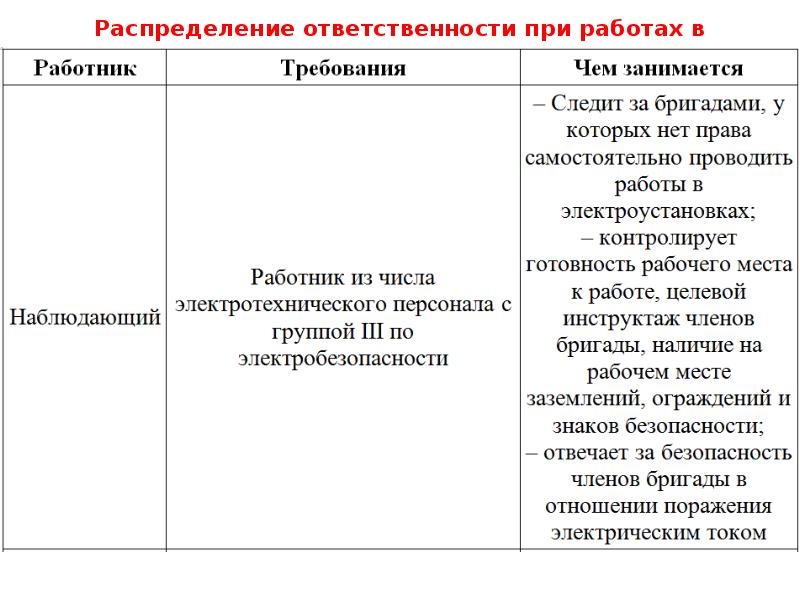 Распределение ответственности при работах в

| Работник | Требования | Чем занимается |
|---|---|---|
| Наблюдающий | Работник из числа электротехнического персонала с группой III по электробезопасности | – Следит за бригадами, у которых нет права самостоятельно проводить работы в электроустановках; – контролирует готовность рабочего места к работе, целевой инструктаж членов бригады, наличие на рабочем месте заземлений, ограждений и знаков безопасности; – отвечает за безопасность членов бригады в отношении поражения электрическим током |